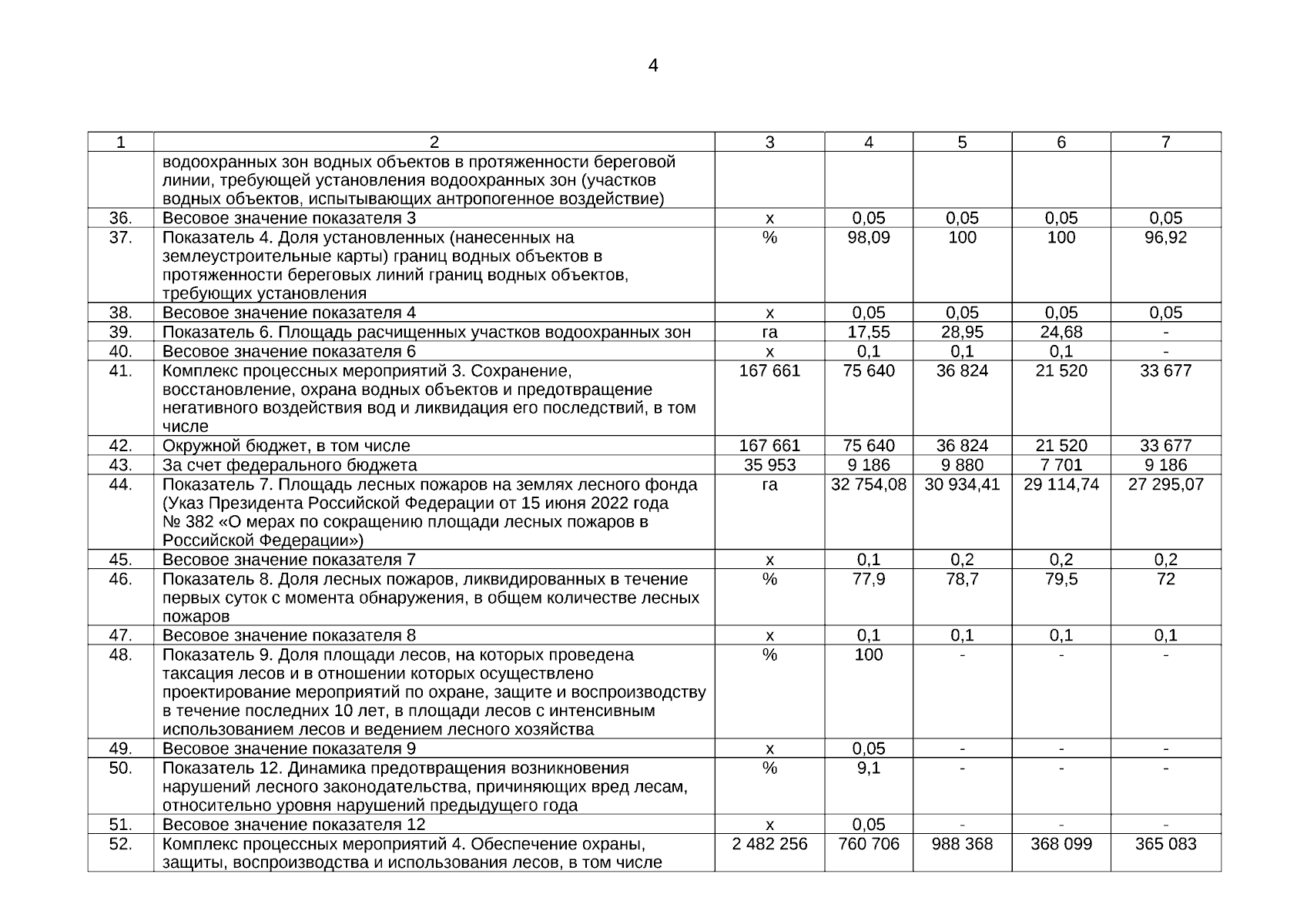 4

| 1 | 2 | 3 | 4 | 5 | 6 | 7 |
|---|---|---|---|---|---|---|
| | водоохранных зон водных объектов в протяженности береговой линии, требующей установления водоохранных зон (участков водных объектов, испытывающих антропогенное воздействие) | | | | | |
| 36. | Весовое значение показателя 3 | х | 0,05 | 0,05 | 0,05 | 0,05 |
| 37. | Показатель 4. Доля установленных (нанесенных на землеустроительные карты) границ водных объектов в протяженности береговых линий границ водных объектов, требующих установления | % | 98,09 | 100 | 100 | 96,92 |
| 38. | Весовое значение показателя 4 | х | 0,05 | 0,05 | 0,05 | 0,05 |
| 39. | Показатель 6. Площадь расчищенных участков водоохранных зон | га | 17,55 | 28,95 | 24,68 | - |
| 40. | Весовое значение показателя 6 | х | 0,1 | 0,1 | 0,1 | - |
| 41. | Комплекс процессных мероприятий 3. Сохранение, восстановление, охрана водных объектов и предотвращение негативного воздействия вод и ликвидация его последствий, в том числе | 167 661 | 75 640 | 36 824 | 21 520 | 33 677 |
| 42. | Окружной бюджет, в том числе | 167 661 | 75 640 | 36 824 | 21 520 | 33 677 |
| 43. | За счет федерального бюджета | 35 953 | 9 186 | 9 880 | 7 701 | 9 186 |
| 44. | Показатель 7. Площадь лесных пожаров на землях лесного фонда (Указ Президента Российской Федерации от 15 июня 2022 года № 382 «О мерах по сокращению площади лесных пожаров в Российской Федерации») | га | 32 754,08 | 30 934,41 | 29 114,74 | 27 295,07 |
| 45. | Весовое значение показателя 7 | х | 0,1 | 0,2 | 0,2 | 0,2 |
| 46. | Показатель 8. Доля лесных пожаров, ликвидированных в течение первых суток с момента обнаружения, в общем количестве лесных пожаров | % | 77,9 | 78,7 | 79,5 | 72 |
| 47. | Весовое значение показателя 8 | х | 0,1 | 0,1 | 0,1 | 0,1 |
| 48. | Показатель 9. Доля площади лесов, на которых проведена таксация лесов и в отношении которых осуществлено проектирование мероприятий по охране, защите и воспроизводству в течение последних 10 лет, в площади лесов с интенсивным использованием лесов и ведением лесного хозяйства | % | 100 | - | - | - |
| 49. | Весовое значение показателя 9 | х | 0,05 | - | - | - |
| 50. | Показатель 12. Динамика предотвращения возникновения нарушений лесного законодательства, причиняющих вред лесам, относительно уровня нарушений предыдущего года | % | 9,1 | - | - | - |
| 51. | Весовое значение показателя 12 | х | 0,05 | - | - | - |
| 52. | Комплекс процессных мероприятий 4. Обеспечение охраны, защиты, воспроизводства и использования лесов, в том числе | 2 482 256 | 760 706 | 988 368 | 368 099 | 365 083 |